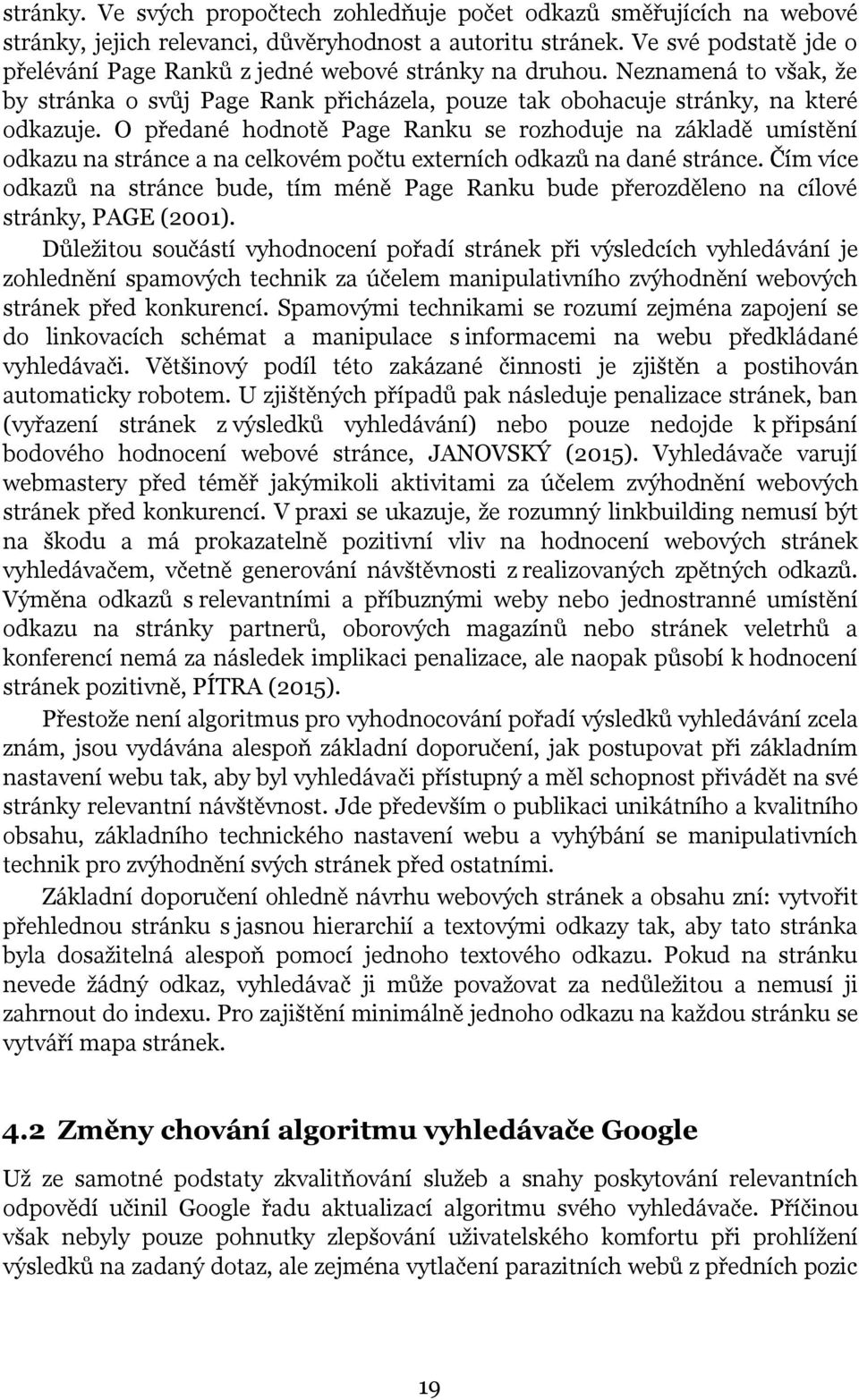 stránky. Ve svých propočtech zohledňuje počet odkazů směřujících na webové stránky, jejich relevanci, důvěryhodnost a autoritu stránek. Ve své podstatě jde o přelévání Page Ranků z jedné webové stránky na druhou. Neznamená to však, že by stránka o svůj Page Rank přicházela, pouze tak obohacuje stránky, na které odkazuje. O předané hodnotě Page Ranku se rozhoduje na základě umístění odkazu na stránce a na celkovém počtu externích odkazů na dané stránce. Čím více odkazů na stránce bude, tím méně Page Ranku bude přerozděleno na cílové stránky, PAGE (2001).

Důležitou součástí vyhodnocení pořadí stránek při výsledcích vyhledávání je zohlednění spamových technik za účelem manipulativního zvýhodnění webových stránek před konkurencí. Spamovými technikami se rozumí zejména zapojení se do linkovacích schémat a manipulace s informacemi na webu předkládané vyhledávači. Většinový podíl této zakázané činnosti je zjištěn a postihován automaticky robotem. U zjištěných případů pak následuje penalizace stránek, ban (vyřazení stránek z výsledků vyhledávání) nebo pouze nedojde k připsání bodového hodnocení webové stránce, JANOVSKÝ (2015). Vyhledávače varují webmastery před téměř jakýmikoli aktivitami za účelem zvýhodnění webových stránek před konkurencí. V praxi se ukazuje, že rozumný linkbuilding nemusí být na škodu a má prokazatelně pozitivní vliv na hodnocení webových stránek vyhledávačem, včetně generování návštěvnosti z realizovaných zpětných odkazů. Výměna odkazů s relevantními a příbuznými weby nebo jednostranné umístění odkazu na stránky partnerů, oborových magazínů nebo stránek veletrhů a konferencí nemá za následek implikaci penalizace, ale naopak působí k hodnocení stránek pozitivně, PÍTRA (2015).

Přestože není algoritmus pro vyhodnocování pořadí výsledků vyhledávání zcela znám, jsou vydávána alespoň základní doporučení, jak postupovat při základním nastavení webu tak, aby byl vyhledávači přístupný a měl schopnost přivádět na své stránky relevantní návštěvnost. Jde především o publikaci unikátního a kvalitního obsahu, základního technického nastavení webu a vyhýbání se manipulativních technik pro zvýhodnění svých stránek před ostatními.

Základní doporučení ohledně návrhu webových stránek a obsahu zní: vytvořit přehlednou stránku s jasnou hierarchií a textovými odkazy tak, aby tato stránka byla dosažitelná alespoň pomocí jednoho textového odkazu. Pokud na stránku nevede žádný odkaz, vyhledávač ji může považovat za nedůležitou a nemusí ji zahrnout do indexu. Pro zajištění minimálně jednoho odkazu na každou stránku se vytváří mapa stránek.

4.2 Změny chování algoritmu vyhledávače Google

Už ze samotné podstaty zkvalitňování služeb a snahy poskytování relevantních odpovědí učinil Google řadu aktualizací algoritmu svého vyhledávače. Příčinou však nebyly pouze pohnutky zlepšování uživatelského komfortu při prohlížení výsledků na zadaný dotaz, ale zejména vytlačení parazitních webů z předních pozic

19